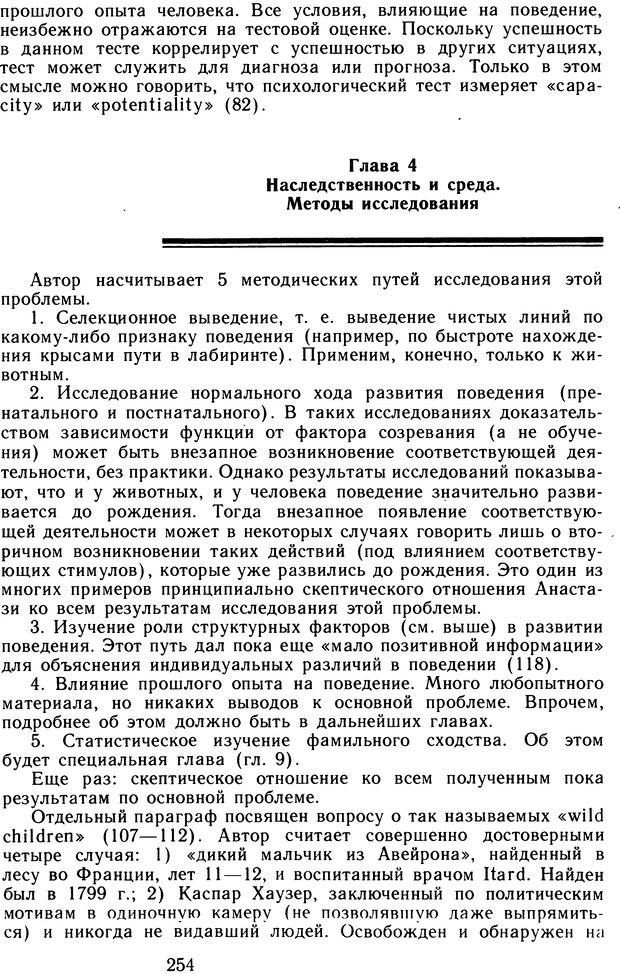 прошлого опыта человека. Все условия, влияющие на поведение, неизбежно отражаются на тестовой оценке. Поскольку успешность в данном тесте коррелирует с успешностью в других ситуациях, тест может служить для диагноза или прогноза. Только в этом смысле можно говорить, что психологический тест измеряет «capacity» или «potentiality» (82).

Глава 4
Наследственность и среда.
Методы исследования

Автор насчитывает 5 методических путей исследования этой проблемы.

1. Селекционное выведение, т. е. выведение чистых линий по какому-либо признаку поведения (например, по быстроте нахождения крысами пути в лабиринте). Применим, конечно, только к животным.

2. Исследование нормального хода развития поведения (пренатального и постнатального). В таких исследованиях доказательством зависимости функции от фактора созревания (а не обучения) может быть внезапное возникновение соответствующей деятельности, без практики. Однако результаты исследований показывают, что и у животных, и у человека поведение значительно развивается до рождения. Тогда внезапное появление соответствующей деятельности может в некоторых случаях говорить лишь о вторичном возникновении таких действий (под влиянием соответствующих стимулов), которые уже развились до рождения. Это один из многих примеров принципиально скептического отношения Анастази ко всем результатам исследования этой проблемы.

3. Изучение роли структурных факторов (см. выше) в развитии поведения. Этот путь дал пока еще «мало позитивной информации» для объяснения индивидуальных различий в поведении (118).

4. Влияние прошлого опыта на поведение. Много любопытного материала, но никаких выводов к основной проблеме. Впрочем, подробнее об этом должно быть в дальнейших главах.

5. Статистическое изучение фамильного сходства. Об этом будет специальная глава (гл. 9).

Еще раз: скептическое отношение ко всем полученным пока результатам по основной проблеме.

Отдельный параграф посвящен вопросу о так называемых «wild children» (107—112). Автор считает совершенно достоверными четыре случая: 1) «дикий мальчик из Авейрона», найденный в лесу во Франции, лет 11—12, и воспитанный врачом Itard. Найден был в 1799 г.; 2) Каспар Хаузер, заключенный по политическим мотивам в одиночную камеру (не позволявшую даже выпрямиться) и никогда не видавший людей. Освобожден и обнаружен на

254